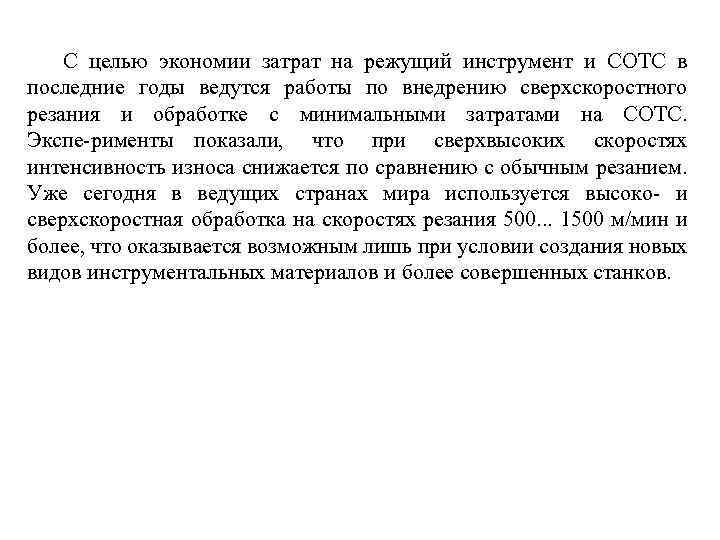 С целью экономии затрат на режущий инструмент и СОТС в последние годы ведутся работы по внедрению сверхскоростного резания и обработке с минимальными затратами на СОТС. Экспе-рименты показали, что при сверхвысоких скоростях интенсивность износа снижается по сравнению с обычным резанием. Уже сегодня в ведущих странах мира используется высоко- и сверхскоростная обработка на скоростях резания 500... 1500 м/мин и более, что оказывается возможным лишь при условии создания новых видов инструментальных материалов и более совершенных станков.